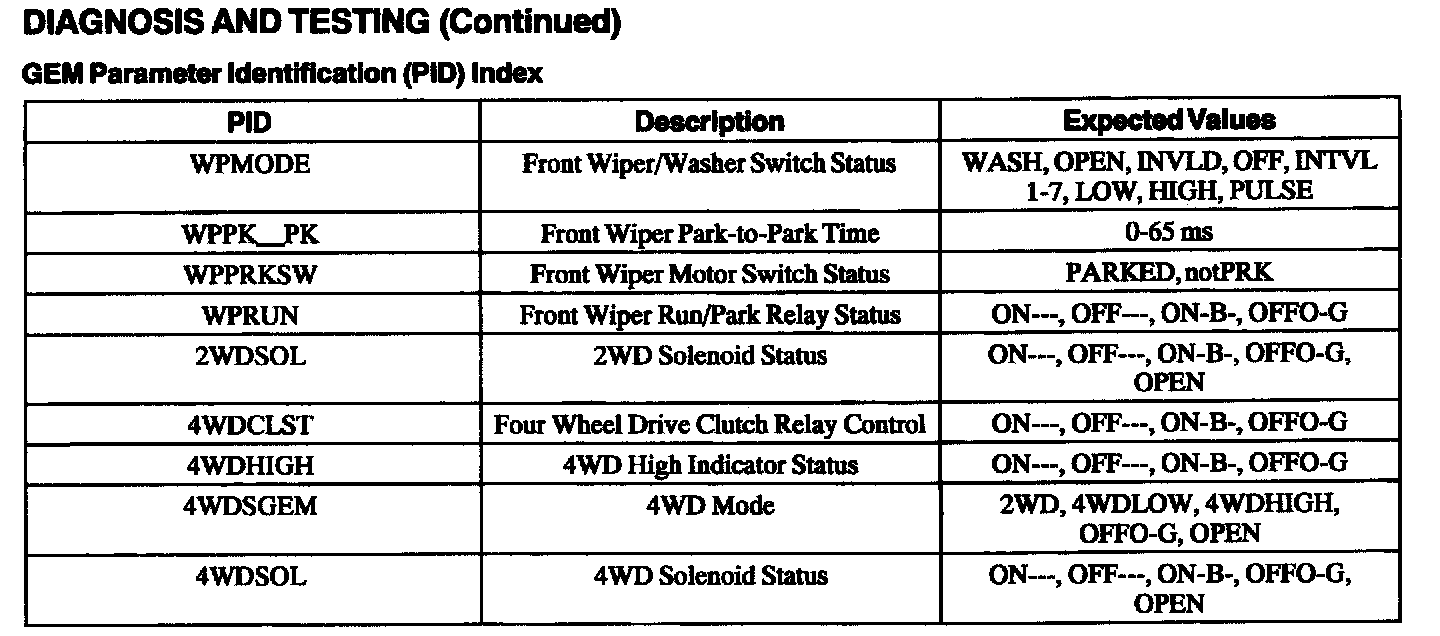 DIAGNOSIS AND TESTING (Continued)

GEM Parameter Identification (PID) Index

| PID | Description | Expected Values |
|---|---|---|
| WPMODE | Front Wiper/Washer Switch Status | WASH, OPEN, INVLD, OFF, INTVL 1-7, LOW, HIGH, PULSE |
| WPPK__PK | Front Wiper Park-to-Park Time | 0-65 ms |
| WPPRKSW | Front Wiper Motor Switch Status | PARKED, notPRK |
| WPRUN | Front Wiper Run/Park Relay Status | ON---, OFF---, ON-B-, OFFO-G |
| 2WDSOL | 2WD Solenoid Status | ON---, OFF---, ON-B-, OFFO-G, OPEN |
| 4WDCLST | Four Wheel Drive Clutch Relay Control | ON---, OFF---, ON-B-, OFFO-G |
| 4WDHIGH | 4WD High Indicator Status | ON---, OFF---, ON-B-, OFFO-G |
| 4WDSGEM | 4WD Mode | 2WD, 4WDLOW, 4WDHIGH, OFFO-G, OPEN |
| 4WDSOL | 4WD Solenoid Status | ON---, OFF---, ON-B-, OFFO-G, OPEN |